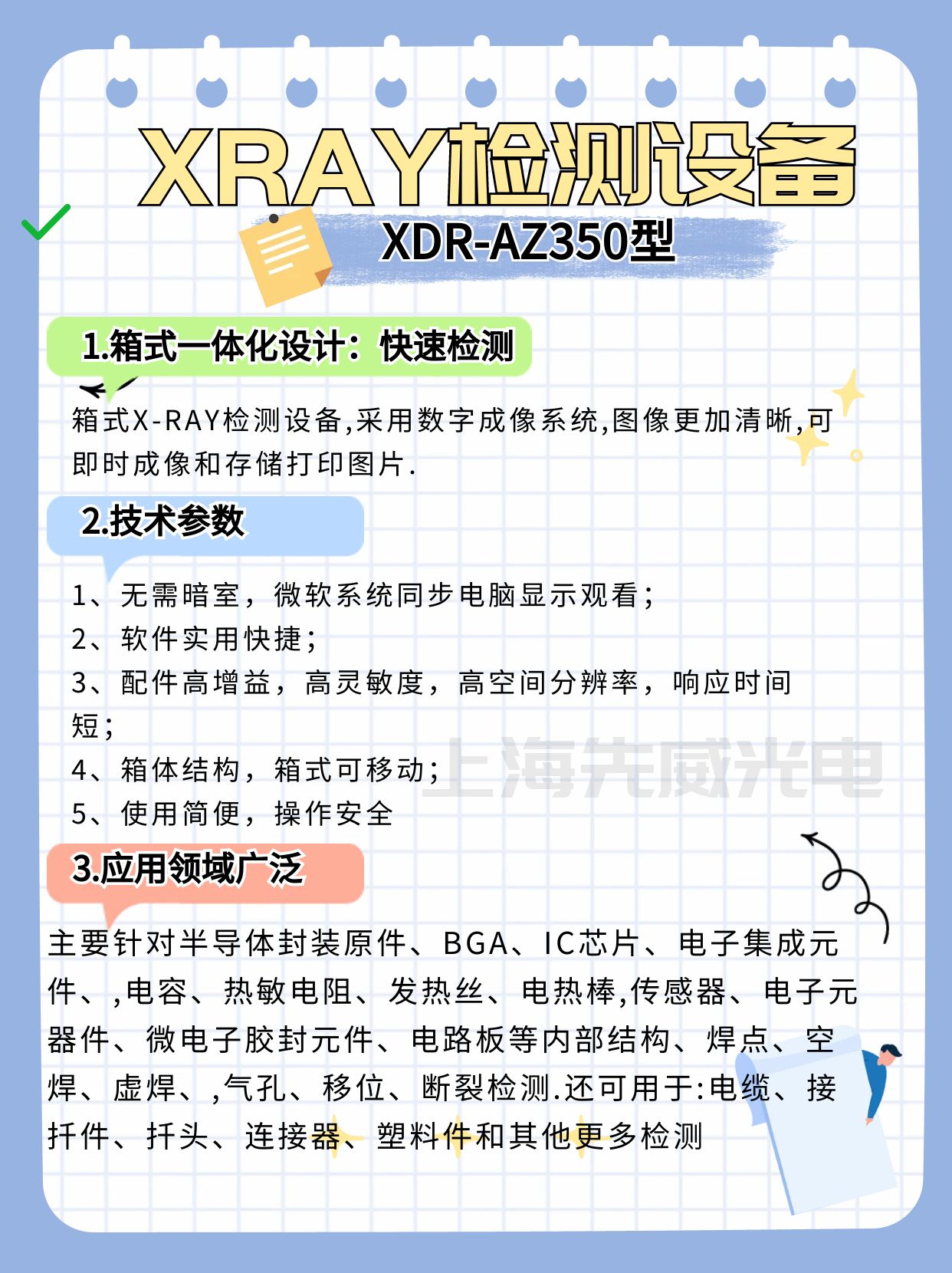 XRAY检测设备

XDR-AZ350型

1.箱式一体化设计：快速检测

箱式X-RAY检测设备,采用数字成像系统,图像更加清晰,可即时成像和存储打印图片.

2.技术参数

1、无需暗室，微软系统同步电脑显示观看；
2、软件实用快捷；
3、配件高增益，高灵敏度，高空间分辨率，响应时间短；
4、箱体结构，箱式可移动；
5、使用简便，操作安全

上海先威光电

3.应用领域广泛

主要针对半导体封装原件、BGA、IC芯片、电子集成元件、,电容、热敏电阻、发热丝、电热棒,传感器、电子元器件、微电子胶封元件、电路板等内部结构、焊点、空焊、虚焊、,气孔、移位、断裂检测.还可用于:电缆、接扦件、扦头、连接器、塑料件和其他更多检测